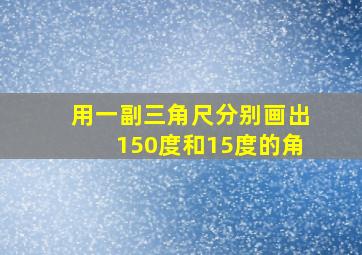 用一副三角尺分别画出150度和15度的角